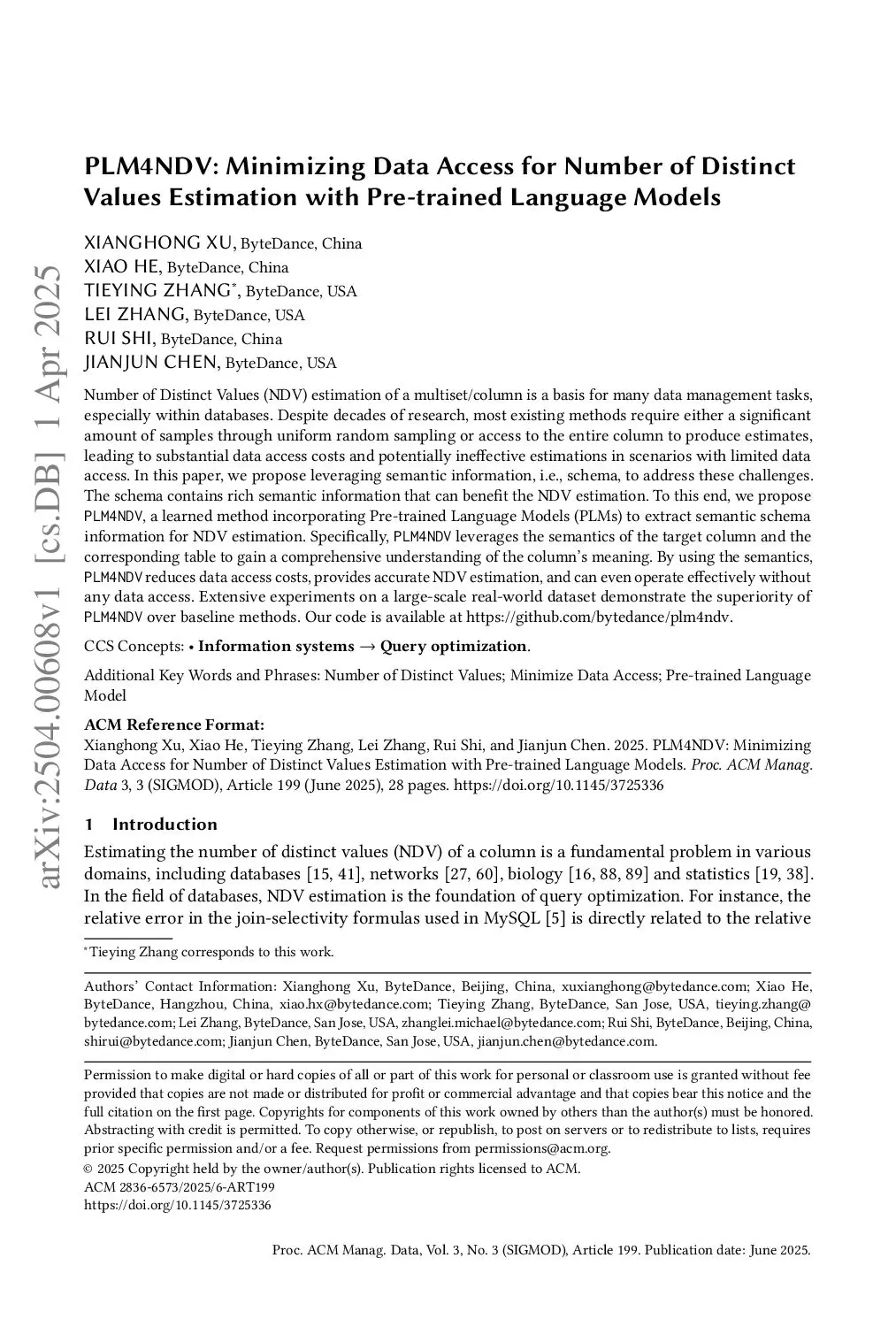 arXiv:2504.00608v1 [cs.DB] 1 Apr 2025

PLM4NDV: Minimizing Data Access for Number of Distinct Values Estimation with Pre-trained Language Models

XIANGHONG XU, ByteDance, China
XIAO HE, ByteDance, China
TIEYING ZHANG*, ByteDance, USA
LEI ZHANG, ByteDance, USA
RUI SHI, ByteDance, China
JIANJUN CHEN, ByteDance, USA

Number of Distinct Values (NDV) estimation of a multiset/column is a basis for many data management tasks, especially within databases. Despite decades of research, most existing methods require either a significant amount of samples through uniform random sampling or access to the entire column to produce estimates, leading to substantial data access costs and potentially ineffective estimations in scenarios with limited data access. In this paper, we propose leveraging semantic information, i.e., schema, to address these challenges. The schema contains rich semantic information that can benefit the NDV estimation. To this end, we propose PLM4NDV, a learned method incorporating Pre-trained Language Models (PLMs) to extract semantic schema information for NDV estimation. Specifically, PLM4NDV leverages the semantics of the target column and the corresponding table to gain a comprehensive understanding of the column's meaning. By using the semantics, PLM4NDV reduces data access costs, provides accurate NDV estimation, and can even operate effectively without any data access. Extensive experiments on a large-scale real-world dataset demonstrate the superiority of PLM4NDV over baseline methods. Our code is available at https://github.com/bytedance/plm4ndv.

CCS Concepts: • Information systems → Query optimization.

Additional Key Words and Phrases: Number of Distinct Values; Minimize Data Access; Pre-trained Language Model

ACM Reference Format:
Xianghong Xu, Xiao He, Tieying Zhang, Lei Zhang, Rui Shi, and Jianjun Chen. 2025. PLM4NDV: Minimizing Data Access for Number of Distinct Values Estimation with Pre-trained Language Models. Proc. ACM Manag. Data 3, 3 (SIGMOD), Article 199 (June 2025), 28 pages. https://doi.org/10.1145/3725336

1 Introduction

Estimating the number of distinct values (NDV) of a column is a fundamental problem in various domains, including databases [15, 41], networks [27, 60], biology [16, 88, 89] and statistics [19, 38]. In the field of databases, NDV estimation is the foundation of query optimization. For instance, the relative error in the join-selectivity formulas used in MySQL [5] is directly related to the relative

*Tieying Zhang corresponds to this work.

Authors' Contact Information: Xianghong Xu, ByteDance, Beijing, China, xuxianghong@bytedance.com; Xiao He, ByteDance, Hangzhou, China, xiao.hx@bytedance.com; Tieying Zhang, ByteDance, San Jose, USA, tieying.zhang@bytedance.com; Lei Zhang, ByteDance, San Jose, USA, zhanglei.michael@bytedance.com; Rui Shi, ByteDance, Beijing, China, shirui@bytedance.com; Jianjun Chen, ByteDance, San Jose, USA, jianjun.chen@bytedance.com.

Permission to make digital or hard copies of all or part of this work for personal or classroom use is granted without fee provided that copies are not made or distributed for profit or commercial advantage and that copies bear this notice and the full citation on the first page. Copyrights for components of this work owned by others than the author(s) must be honored. Abstracting with credit is permitted. To copy otherwise, or republish, to post on servers or to redistribute to lists, requires prior specific permission and/or a fee. Request permissions from permissions@acm.org.
© 2025 Copyright held by the owner/author(s). Publication rights licensed to ACM.
ACM 2836-6573/2025/6-ART199
https://doi.org/10.1145/3725336

Proc. ACM Manag. Data, Vol. 3, No. 3 (SIGMOD), Article 199. Publication date: June 2025.